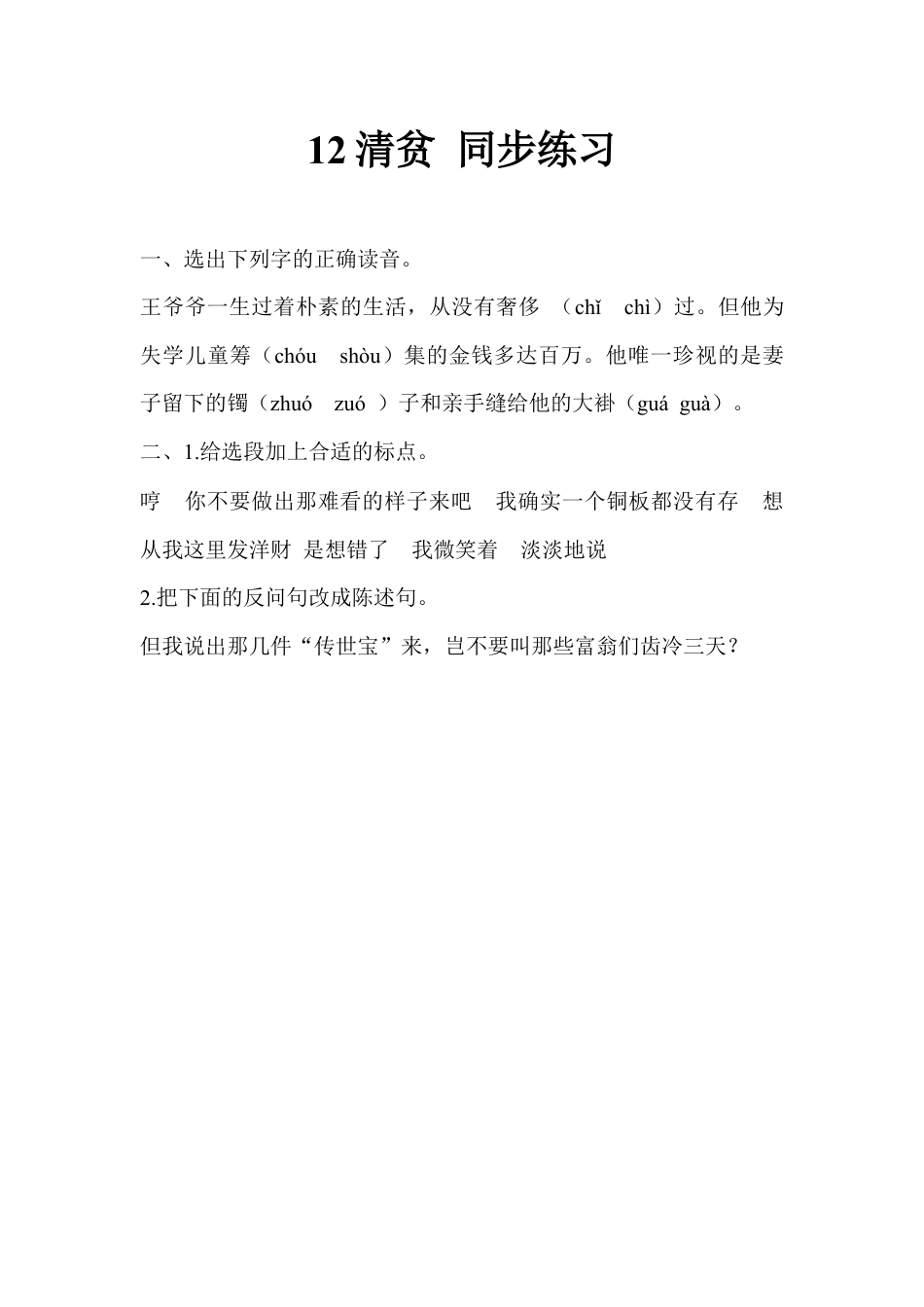 12 清贫 同步练习

一、选出下列字的正确读音。

王爷爷一生过着朴素的生活，从没有奢侈 （chǐ chì）过。但他为失学儿童筹（chóu shòu）集的金钱多达百万。他唯一珍视的是妻子留下的镯（zhuó zuó ）子和亲手缝给他的大褂（guá guà）。

二、1.给选段加上合适的标点。

哼 你不要做出那难看的样子来吧 我确实一个铜板都没有存 想从我这里发洋财 是想错了 我微笑着 淡淡地说

2.把下面的反问句改成陈述句。

但我说出那几件“传世宝”来，岂不要叫那些富翁们齿冷三天？